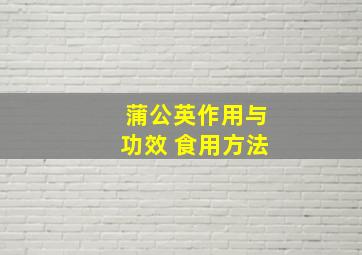 蒲公英作用与功效 食用方法